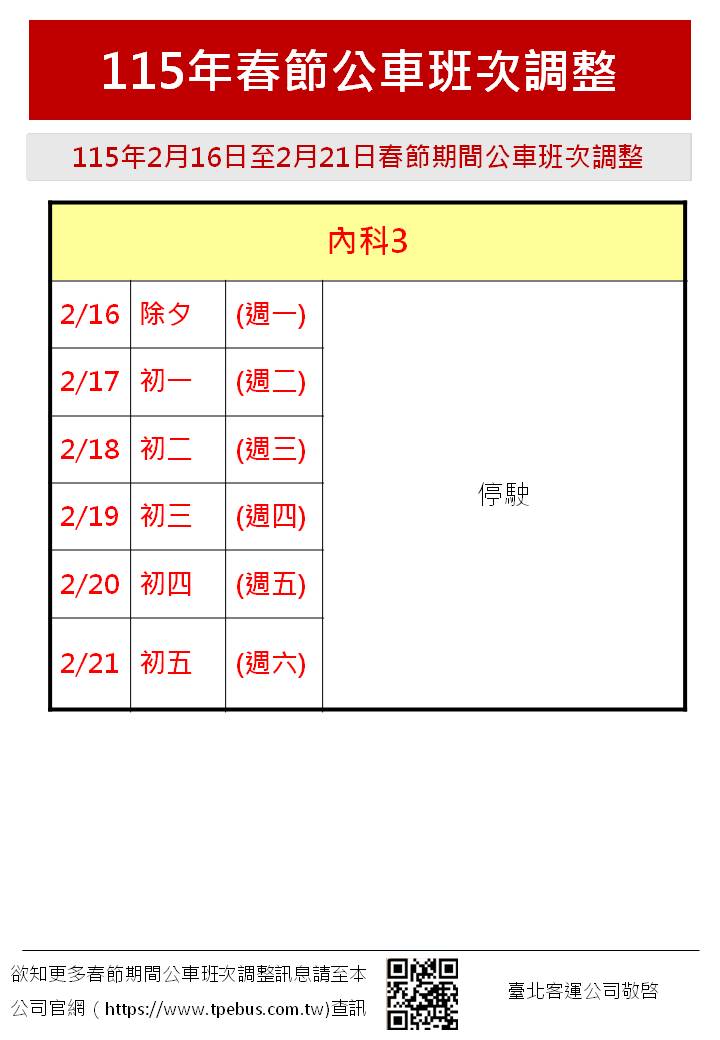 115年春節公車班次調整

115年2月16日至2月21日春節期間公車班次調整

| 內科3 | | | |
|---|---|---|---|
| 2/16 | 除夕 | (週一) | 停駛 |
| 2/17 | 初一 | (週二) | |
| 2/18 | 初二 | (週三) | |
| 2/19 | 初三 | (週四) | |
| 2/20 | 初四 | (週五) | |
| 2/21 | 初五 | (週六) | |

欲知更多春節期間公車班次調整訊息請至本公司官網(https://www.tpebus.com.tw)查訊

臺北客運公司敬啓